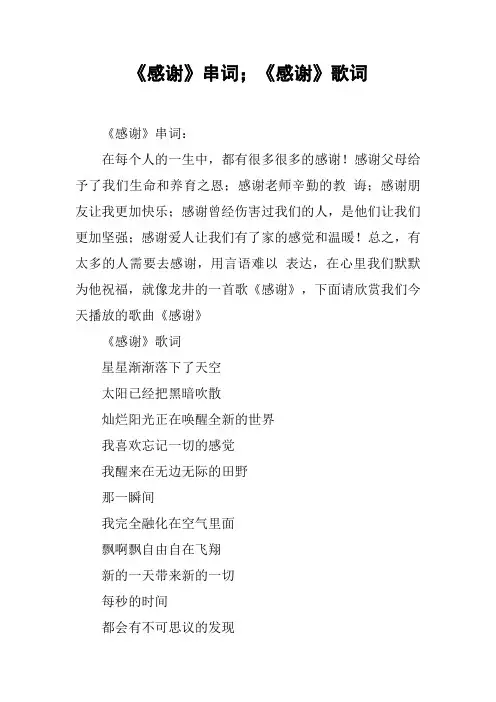 《感谢》串词；《感谢》歌词

《感谢》串词：

在每个人的一生中，都有很多很多的感谢！感谢父母给予了我们生命和养育之恩；感谢老师辛勤的教 诲；感谢朋友让我更加快乐；感谢曾经伤害过我们的人，是他们让我们更加坚强；感谢爱人让我们有了家的感觉和温暖！总之，有太多的人需要去感谢，用言语难以 表达，在心里我们默默为他祝福，就像龙井的一首歌《感谢》，下面请欣赏我们今天播放的歌曲《感谢》

《感谢》歌词

星星渐渐落下了天空

太阳已经把黑暗吹散

灿烂阳光正在唤醒全新的世界

我喜欢忘记一切的感觉

我醒来在无边无际的田野

那一瞬间

我完全融化在空气里面

飘啊飘自由自在飞翔

新的一天带来新的一切

每秒的时间

都会有不可思议的发现